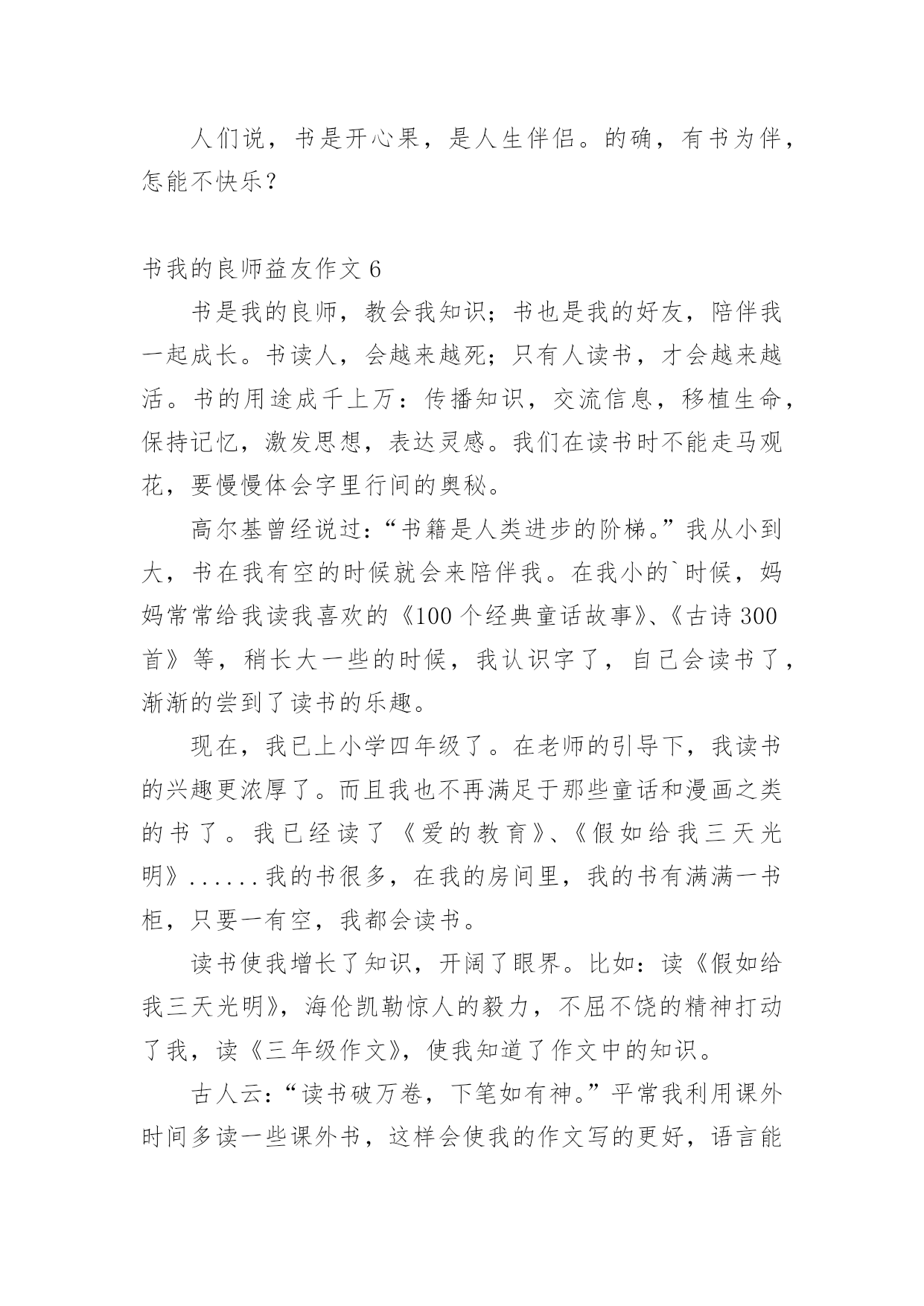 人们说，书是开心果，是人生伴侣。的确，有书为伴，怎能不快乐？

书我的良师益友作文 6

书是我的良师，教会我知识；书也是我的好友，陪伴我一起成长。书读人，会越来越死；只有人读书，才会越来越活。书的用途成千上万：传播知识，交流信息，移植生命，保持记忆，激发思想，表达灵感。我们在读书时不能走马观花，要慢慢体会字里行间的奥秘。

高尔基曾经说过：“书籍是人类进步的阶梯。”我从小到大，书在我有空的时候就会来陪伴我。在我小的`时候，妈妈常常给我读我喜欢的《100 个经典童话故事》、《古诗 300 首》等，稍长大一些的时候，我认识字了，自己会读书了，渐渐的尝到了读书的乐趣。

现在，我已上小学四年级了。在老师的引导下，我读书的兴趣更浓厚了。而且我也不再满足于那些童话和漫画之类的书了。我已经读了《爱的教育》、《假如给我三天光明》......我的书很多，在我的房间里，我的书有满满一书柜，只要一有空，我都会读书。

读书使我增长了知识，开阔了眼界。比如：读《假如给我三天光明》，海伦凯勒惊人的毅力，不屈不饶的精神打动了我，读《三年级作文》，使我知道了作文中的知识。

古人云：“读书破万卷，下笔如有神。”平常我利用课外时间多读一些课外书，这样会使我的作文写的更好，语言能